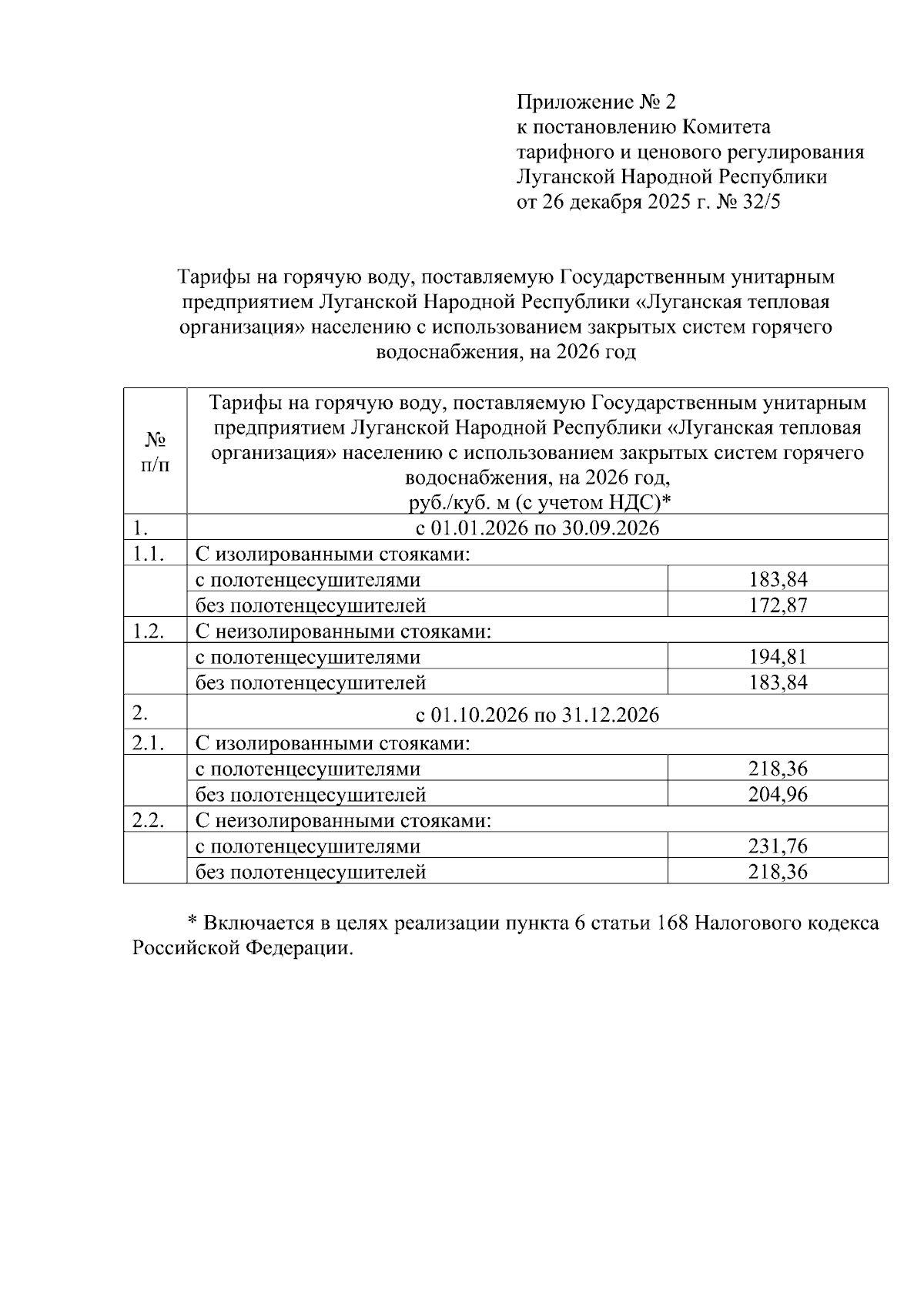 Приложение № 2
к постановлению Комитета
тарифного и ценового регулирования
Луганской Народной Республики
от 26 декабря 2025 г. № 32/5

Тарифы на горячую воду, поставляемую Государственным унитарным предприятием Луганской Народной Республики «Луганская тепловая организация» населению с использованием закрытых систем горячего водоснабжения, на 2026 год

| № п/п | Тарифы на горячую воду, поставляемую Государственным унитарным предприятием Луганской Народной Республики «Луганская тепловая организация» населению с использованием закрытых систем горячего водоснабжения, на 2026 год, руб./куб. м (с учетом НДС)* | |
|---|---|---|
| 1. | с 01.01.2026 по 30.09.2026 | |
| 1.1. | С изолированными стояками: | |
| | с полотенцесушителями | 183,84 |
| | без полотенцесушителей | 172,87 |
| 1.2. | С неизолированными стояками: | |
| | с полотенцесушителями | 194,81 |
| | без полотенцесушителей | 183,84 |
| 2. | с 01.10.2026 по 31.12.2026 | |
| 2.1. | С изолированными стояками: | |
| | с полотенцесушителями | 218,36 |
| | без полотенцесушителей | 204,96 |
| 2.2. | С неизолированными стояками: | |
| | с полотенцесушителями | 231,76 |
| | без полотенцесушителей | 218,36 |

* Включается в целях реализации пункта 6 статьи 168 Налогового кодекса Российской Федерации.